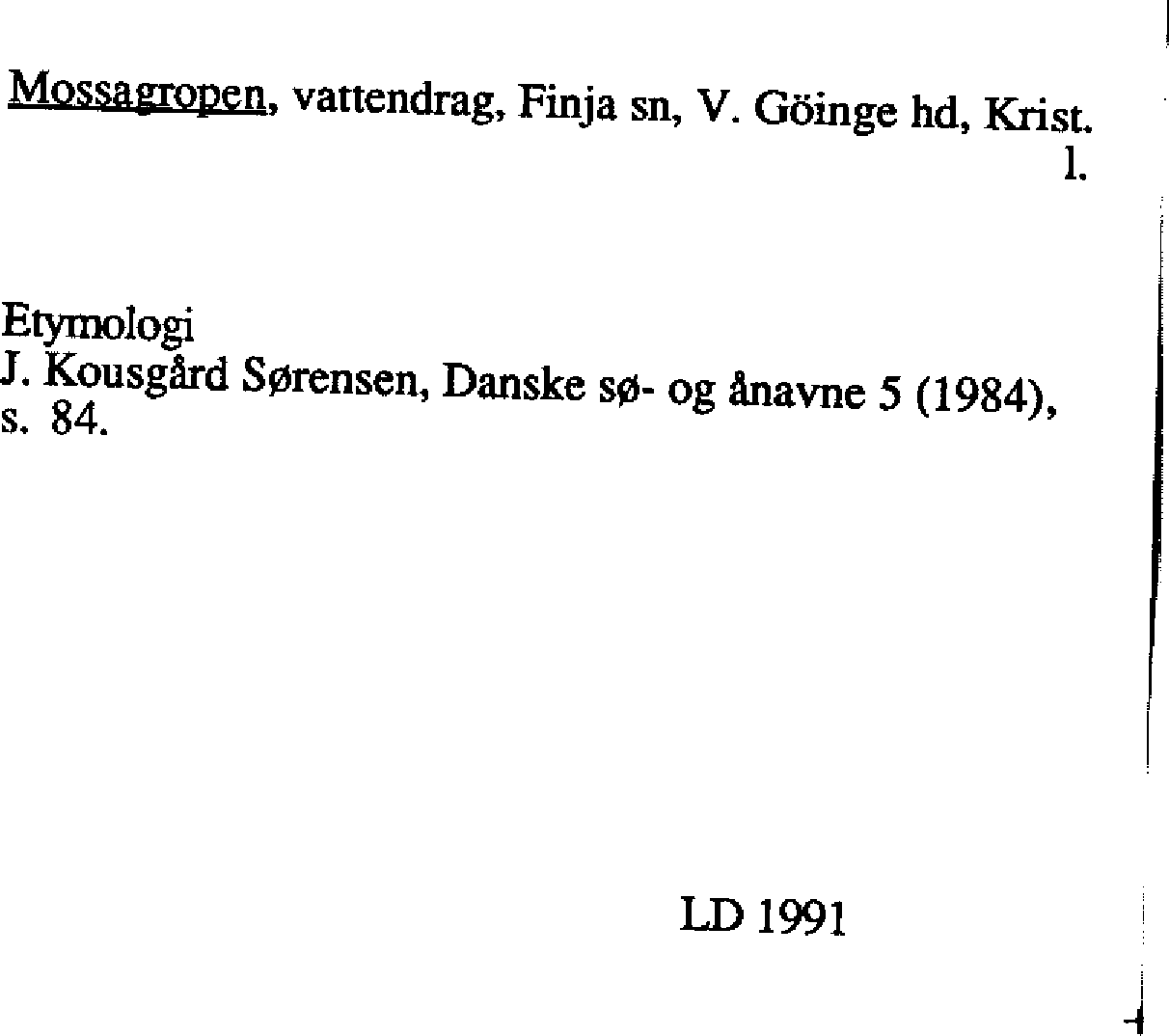 Mossagropen, vattendrag, Finja sn, V. Göinge hd, Krist. l.

Etymologi
J. Kousgård Sørensen, Danske sø- og ånavne 5 (1984), s. 84.

LD 1991